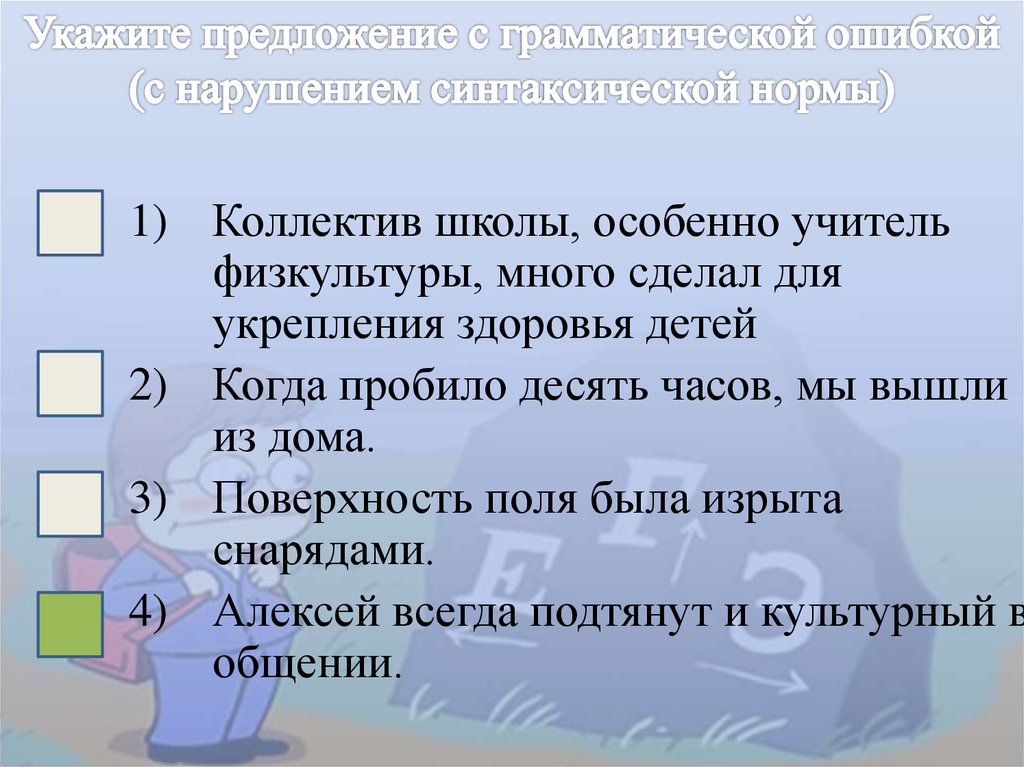 Укажите предложение с грамматической ошибкой (с нарушением синтаксической нормы)

1) Коллектив школы, особенно учитель физкультуры, много сделал для укрепления здоровья детей

2) Когда пробило десять часов, мы вышли из дома.

3) Поверхность поля была изрыта снарядами.

4) Алексей всегда подтянут и культурный в общении.

Е Г Э